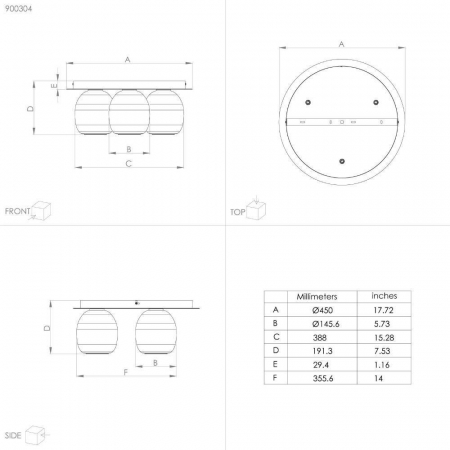 900304

A
E
D
B
C

FRONT

A

TOP

D
B
F

SIDE

| | Millimeters | inches |
|---|---|---|
| A | Ø450 | 17.72 |
| B | Ø145.6 | 5.73 |
| C | 388 | 15.28 |
| D | 191.3 | 7.53 |
| E | 29.4 | 1.16 |
| F | 355.6 | 14 |